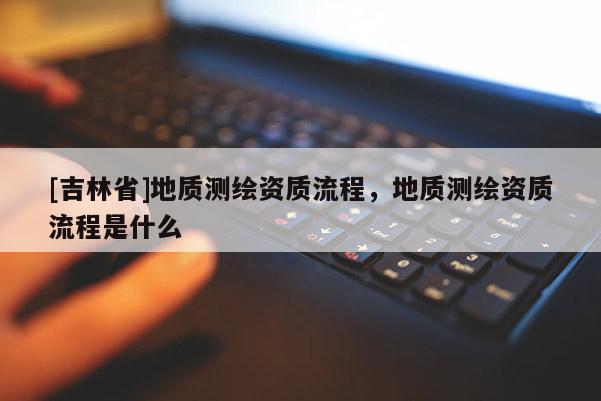 [吉林省]地质测绘资质流程，地质测绘资质流程是什么